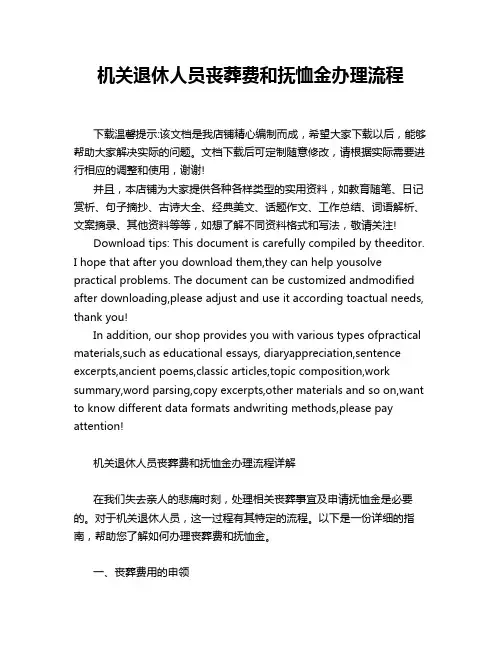 机关退休人员丧葬费和抚恤金办理流程

下载温馨提示:该文档是我店铺精心编制而成，希望大家下载以后，能够帮助大家解决实际的问题。文档下载后可定制随意修改，请根据实际需要进行相应的调整和使用，谢谢!

并且，本店铺为大家提供各种各样类型的实用资料，如教育随笔、日记赏析、句子摘抄、古诗大全、经典美文、话题作文、工作总结、词语解析、文案摘录、其他资料等等，如想了解不同资料格式和写法，敬请关注!

Download tips: This document is carefully compiled by theeditor. I hope that after you download them,they can help yousolve practical problems. The document can be customized andmodified after downloading,please adjust and use it according toactual needs, thank you!

In addition, our shop provides you with various types ofpractical materials,such as educational essays, diaryappreciation,sentence excerpts,ancient poems,classic articles,topic composition,work summary,word parsing,copy excerpts,other materials and so on,want to know different data formats andwriting methods,please pay attention!

机关退休人员丧葬费和抚恤金办理流程详解

在我们失去亲人的悲痛时刻，处理相关丧葬事宜及申请抚恤金是必要的。对于机关退休人员，这一过程有其特定的流程。以下是一份详细的指南，帮助您了解如何办理丧葬费和抚恤金。

一、丧葬费用的申领